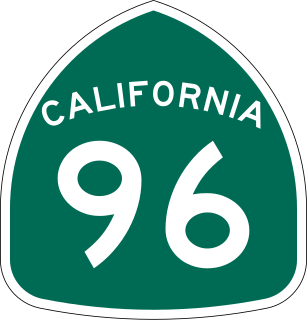 CALIFORNIA

96